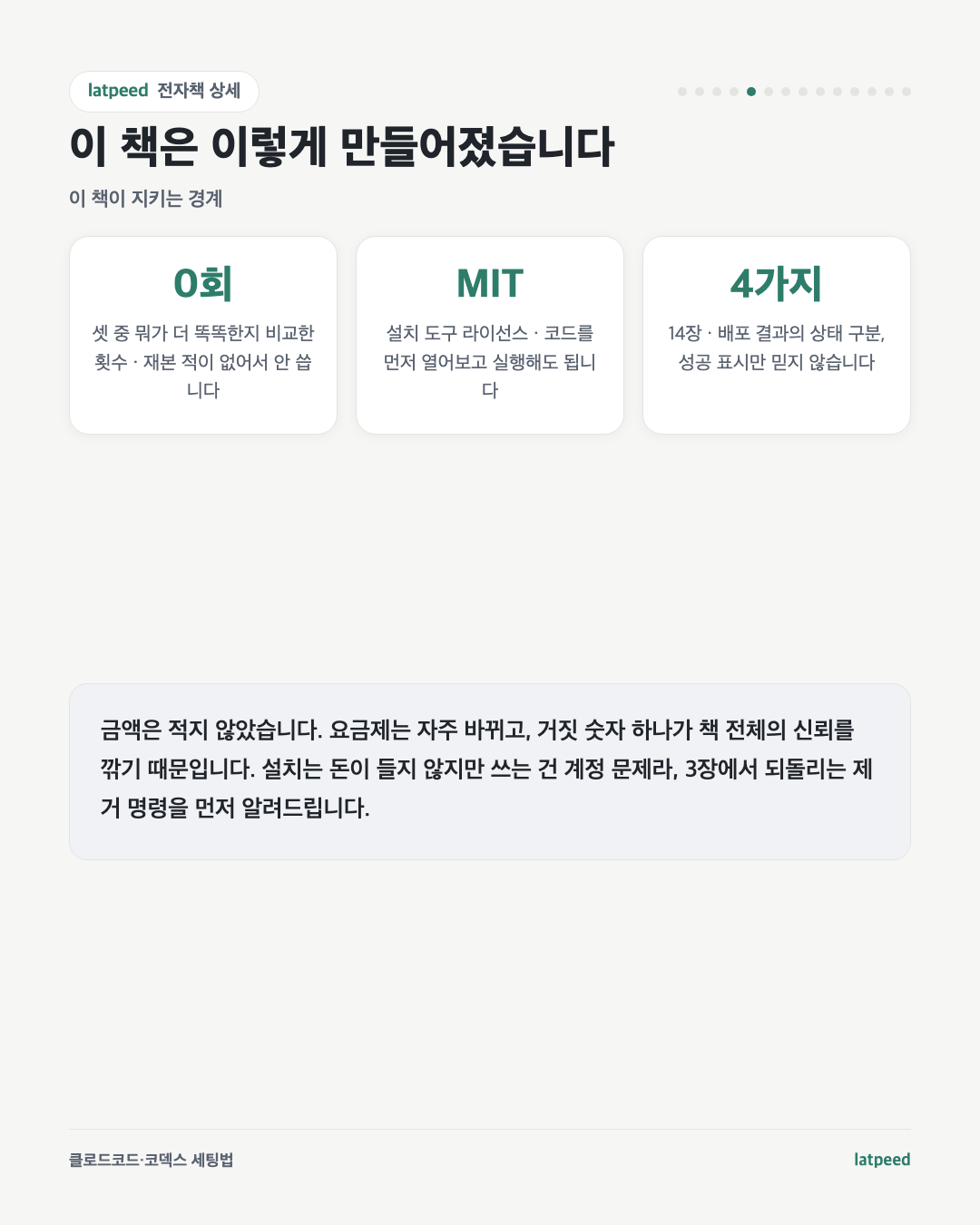 latpeed 전자책 상세

이 책은 이렇게 만들어졌습니다

이 책이 지키는 경계

0회

셋 중 뭐가 더 똑똑한지 비교한 횟수 · 재본 적이 없어서 안 씁니다

MIT

설치 도구 라이선스 · 코드를 먼저 열어보고 실행해도 됩니다

4가지

14장 · 배포 결과의 상태 구분, 성공 표시만 믿지 않습니다

금액은 적지 않았습니다. 요금제는 자주 바뀌고, 거짓 숫자 하나가 책 전체의 신뢰를 깎기 때문입니다. 설치는 돈이 들지 않지만 쓰는 건 계정 문제라, 3장에서 되돌리는 제거 명령을 먼저 알려드립니다.

클로드코드·코덱스 세팅법

latpeed